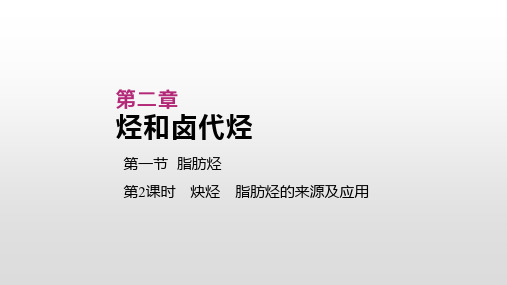 第二章
烃和卤代烃

第一节 脂肪烃

第2课时 炔烃 脂肪烃的来源及应用